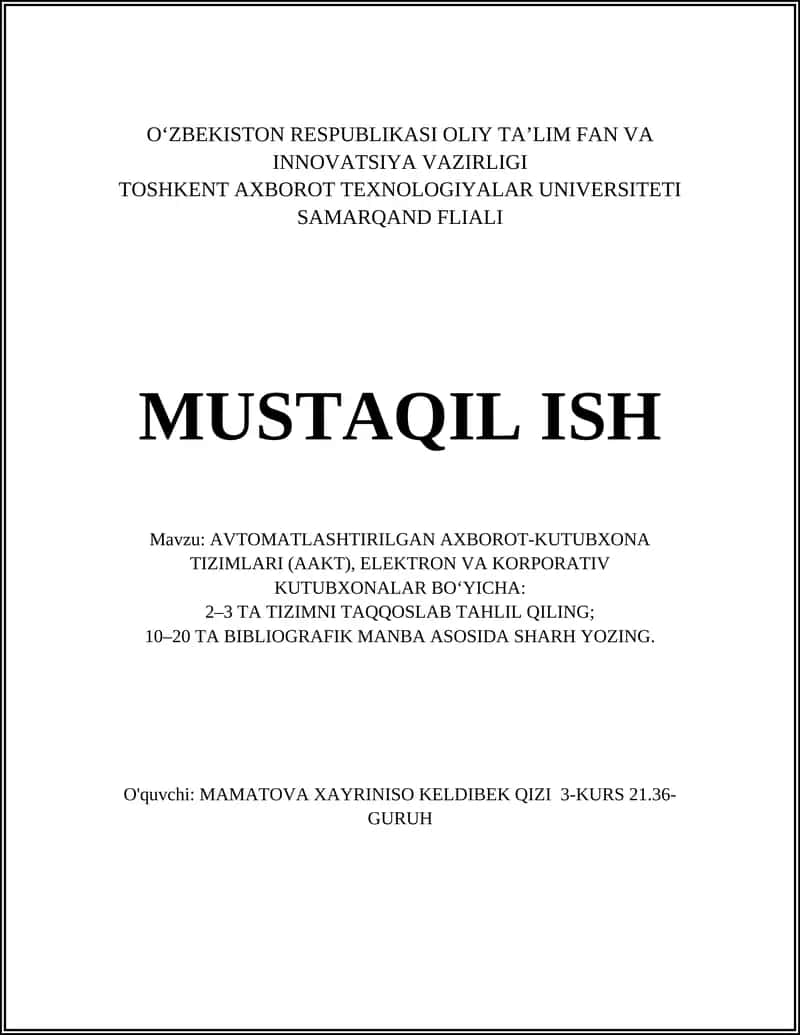 O‘ZBEKISTON RESPUBLIKASI OLIY TA’LIM FAN VA INNOVATSIYA VAZIRLIGI
TOSHKENT AXBOROT TEXNOLOGIYALAR UNIVERSITETI SAMARQAND FLIALI

MUSTAQIL ISH

Mavzu: AVTOMATLASHTIRILGAN AXBOROT-KUTUBXONA TIZIMLARI (AAKT), ELEKTRON VA KORPORATIV KUTUBXONALAR BO‘YICHA:
2–3 TA TIZIMNI TAQQOSLAB TAHLIL QILING;
10–20 TA BIBLIOGRAFIK MANBA ASOSIDA SHARH YOZING.

O'quvchi: MAMATOVA XAYRINISO KELDIBEK QIZI 3-KURS 21.36-GURUH